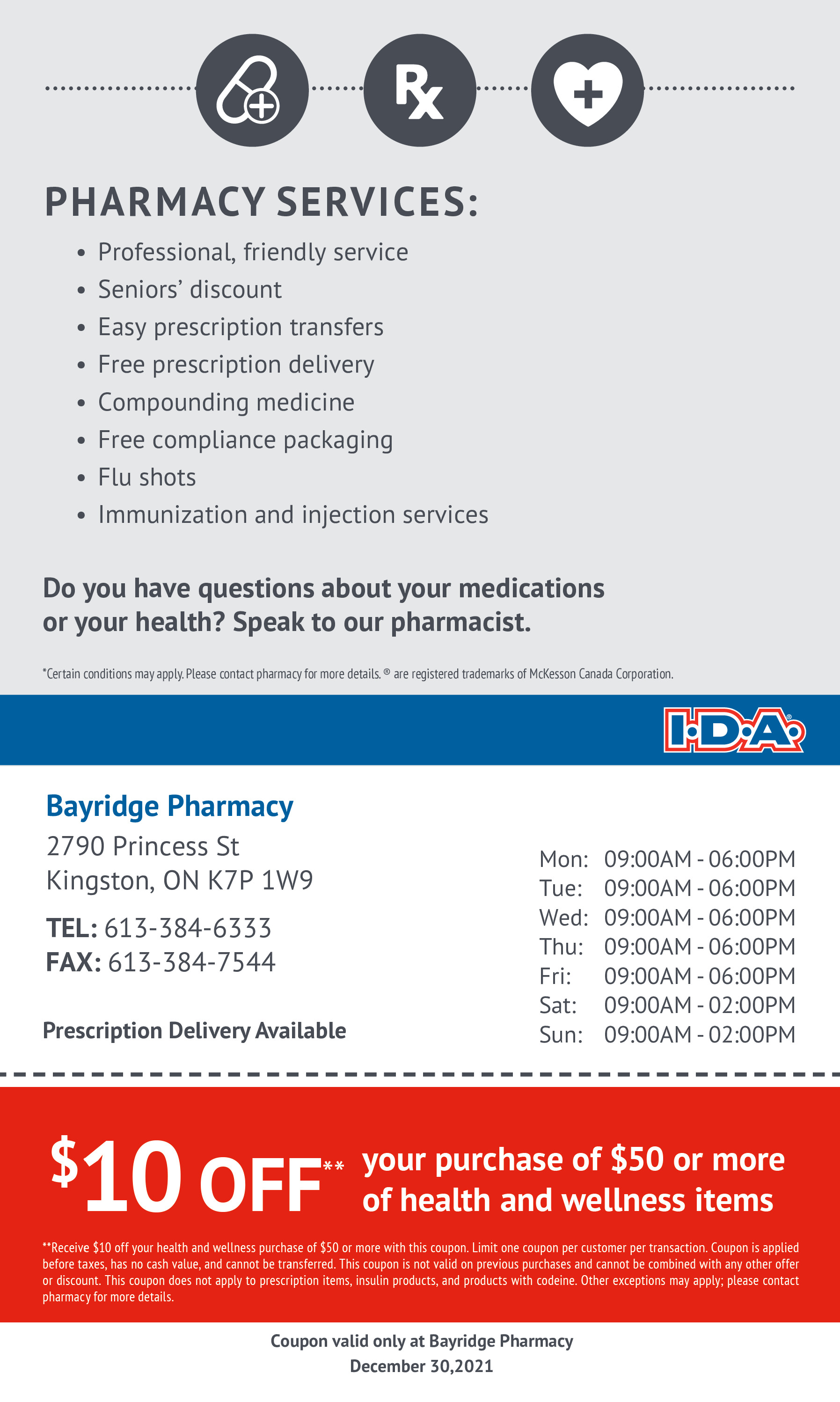 Rx

PHARMACY SERVICES:

• Professional, friendly service
• Seniors' discount
• Easy prescription transfers
• Free prescription delivery
• Compounding medicine
• Free compliance packaging
• Flu shots
• Immunization and injection services

Do you have questions about your medications or your health? Speak to our pharmacist.

*Certain conditions may apply. Please contact pharmacy for more details. ® are registered trademarks of McKesson Canada Corporation.

I·D·A®

Bayridge Pharmacy
2790 Princess St
Kingston, ON K7P 1W9

TEL: 613-384-6333
FAX: 613-384-7544

Prescription Delivery Available

Mon: 09:00AM - 06:00PM
Tue: 09:00AM - 06:00PM
Wed: 09:00AM - 06:00PM
Thu: 09:00AM - 06:00PM
Fri: 09:00AM - 06:00PM
Sat: 09:00AM - 02:00PM
Sun: 09:00AM - 02:00PM

$10 OFF** your purchase of $50 or more of health and wellness items

**Receive $10 off your health and wellness purchase of $50 or more with this coupon. Limit one coupon per customer per transaction. Coupon is applied before taxes, has no cash value, and cannot be transferred. This coupon is not valid on previous purchases and cannot be combined with any other offer or discount. This coupon does not apply to prescription items, insulin products, and products with codeine. Other exceptions may apply; please contact pharmacy for more details.

Coupon valid only at Bayridge Pharmacy
December 30,2021